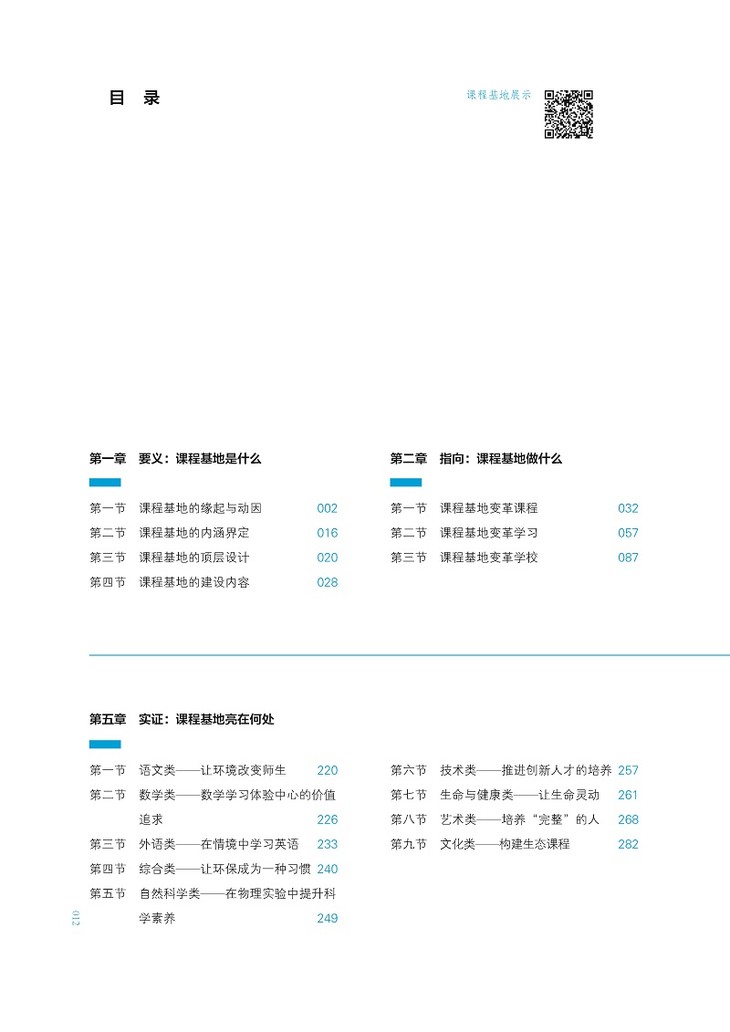 目 录

课程基地展示

第一章 要义：课程基地是什么

第一节 课程基地的缘起与动因 002
第二节 课程基地的内涵界定 016
第三节 课程基地的顶层设计 020
第四节 课程基地的建设内容 028

第二章 指向：课程基地做什么

第一节 课程基地变革课程 032
第二节 课程基地变革学习 057
第三节 课程基地变革学校 087

第五章 实证：课程基地亮在何处

第一节 语文类——让环境改变师生 220
第二节 数学类——数学学习体验中心的价值追求 226
第三节 外语类——在情境中学习英语 233
第四节 综合类——让环保成为一种习惯 240
第五节 自然科学类——在物理实验中提升科学素养 249

第六节 技术类——推进创新人才的培养 257
第七节 生命与健康类——让生命灵动 261
第八节 艺术类——培养“完整”的人 268
第九节 文化类——构建生态课程 282

012